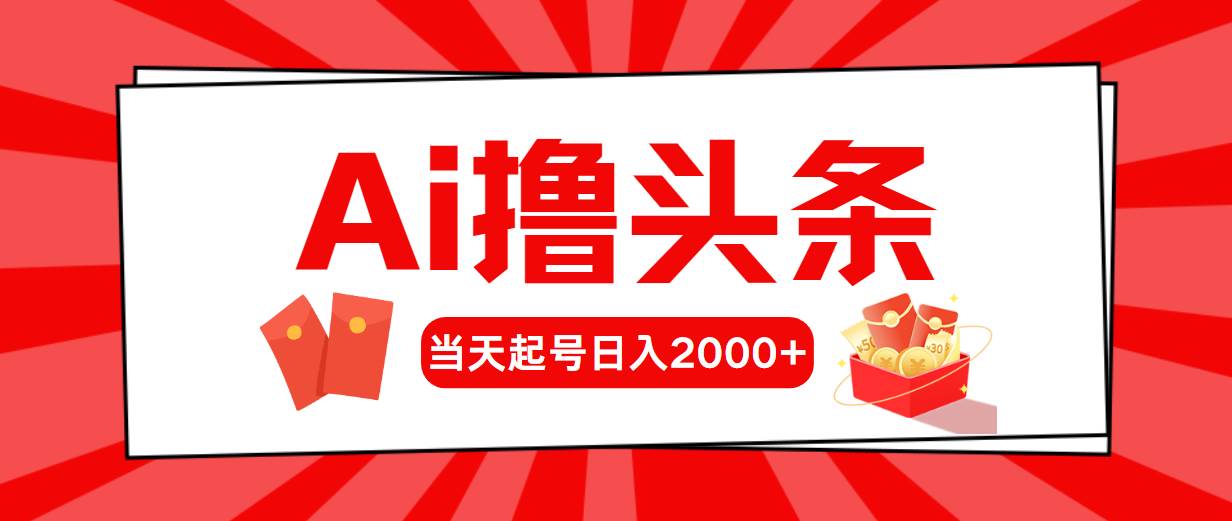 Ai撸头条

当天起号日入2000+

¥50 ¥30